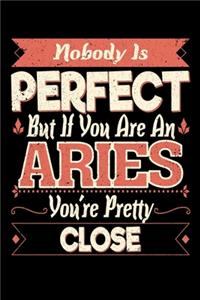 Nobody Is
PERFECT
But If You Are An
ARIES
You're Pretty
CLOSE